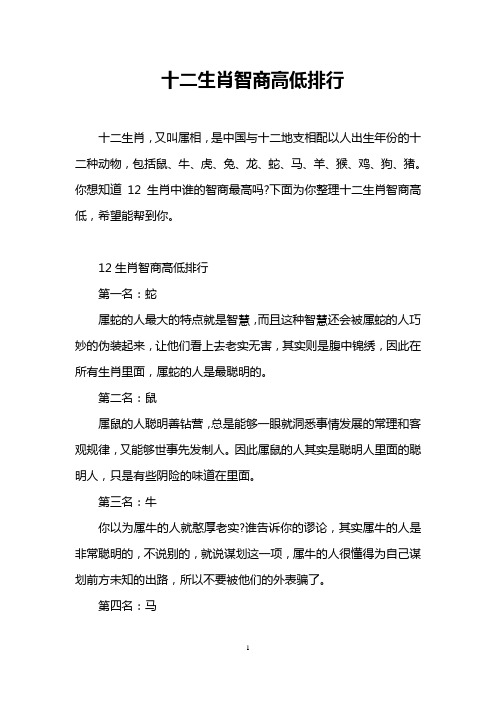 十二生肖智商高低排行

十二生肖，又叫属相，是中国与十二地支相配以人出生年份的十二种动物，包括鼠、牛、虎、兔、龙、蛇、马、羊、猴、鸡、狗、猪。你想知道 12 生肖中谁的智商最高吗?下面为你整理十二生肖智商高低，希望能帮到你。

12 生肖智商高低排行

第一名：蛇

属蛇的人最大的特点就是智慧，而且这种智慧还会被属蛇的人巧妙的伪装起来，让他们看上去老实无害，其实则是腹中锦绣，因此在所有生肖里面，属蛇的人是最聪明的。

第二名：鼠

属鼠的人聪明善钻营，总是能够一眼就洞悉事情发展的常理和客观规律，又能够世事先发制人。因此属鼠的人其实是聪明人里面的聪明人，只是有些阴险的味道在里面。

第三名：牛

你以为属牛的人就憨厚老实?谁告诉你的谬论，其实属牛的人是非常聪明的，不说别的，就说谋划这一项，属牛的人很懂得为自己谋划前方未知的出路，所以不要被他们的外表骗了。

第四名：马

1